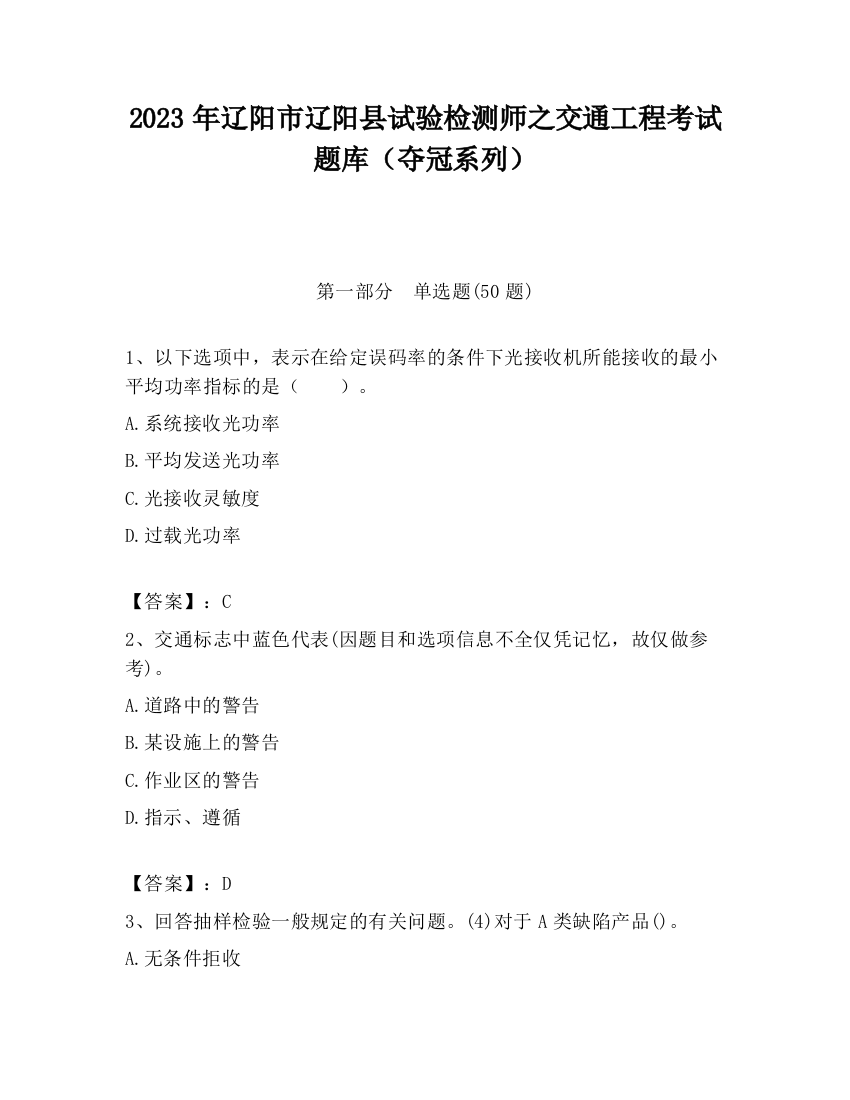 2023 年辽阳市辽阳县试验检测师之交通工程考试题库（夺冠系列）

第一部分　单选题(50 题)

1、以下选项中，表示在给定误码率的条件下光接收机所能接收的最小平均功率指标的是（　　）。

A.系统接收光功率

B.平均发送光功率

C.光接收灵敏度

D.过载光功率

【答案】：C

2、交通标志中蓝色代表(因题目和选项信息不全仅凭记忆，故仅做参考)。

A.道路中的警告

B.某设施上的警告

C.作业区的警告

D.指示、遵循

【答案】：D

3、回答抽样检验一般规定的有关问题。(4)对于 A 类缺陷产品()。

A.无条件拒收